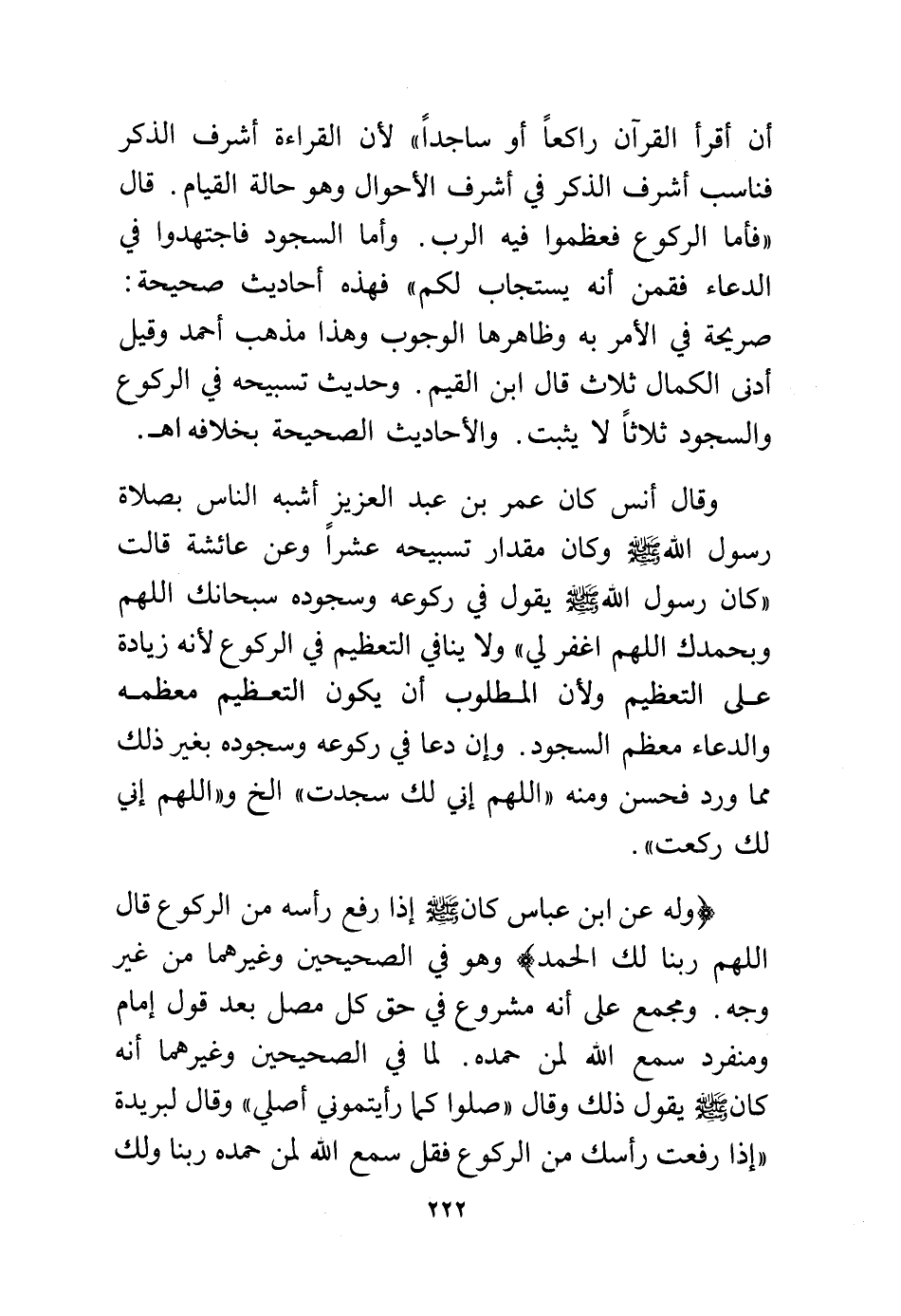 أن أقرأ القرآن راكعاً أو ساجداً» لأن القراءة أشرف الذكر فناسب أشرف الذكر في أشرف الأحوال وهو حالة القيام. قال «فأما الركوع فعظموا فيه الرب. وأما السجود فاجتهدوا في الدعاء فقمن أنه يستجاب لكم» فهذه أحاديث صحيحة: صريحة في الأمر به وظاهرها الوجوب وهذا مذهب أحمد وقيل أدنى الكمال ثلاث قال ابن القيم. وحديث تسبيحه في الركوع والسجود ثلاثاً لا يثبت. والأحاديث الصحيحة بخلافه اهـ.

وقال أنس كان عمر بن عبد العزيز أشبه الناس بصلاة رسول الله ﷺ وكان مقدار تسبيحه عشراً وعن عائشة قالت «كان رسول الله ﷺ يقول في ركوعه وسجوده سبحانك اللهم وبحمدك اللهم اغفر لي» ولا ينافي التعظيم في الركوع لأنه زيادة على التعظيم ولأن المطلوب أن يكون التعظيم معظمه والدعاء معظم السجود. وإن دعا في ركوعه وسجوده بغير ذلك مما ورد فحسن ومنه «اللهم إني لك سجدت» الخ و«اللهم إني لك ركعت».

﴿وله عن ابن عباس كان ﷺ إذا رفع رأسه من الركوع قال اللهم ربنا لك الحمد﴾ وهو في الصحيحين وغيرهما من غير وجه. ومجمع على أنه مشروع في حق كل مصل بعد قول إمام ومنفرد سمع الله لمن حمده. لما في الصحيحين وغيرهما أنه كان ﷺ يقول ذلك وقال «صلوا كما رأيتموني أصلي» وقال لبريدة «إذا رفعت رأسك من الركوع فقل سمع الله لمن حمده ربنا ولك

٢٢٢